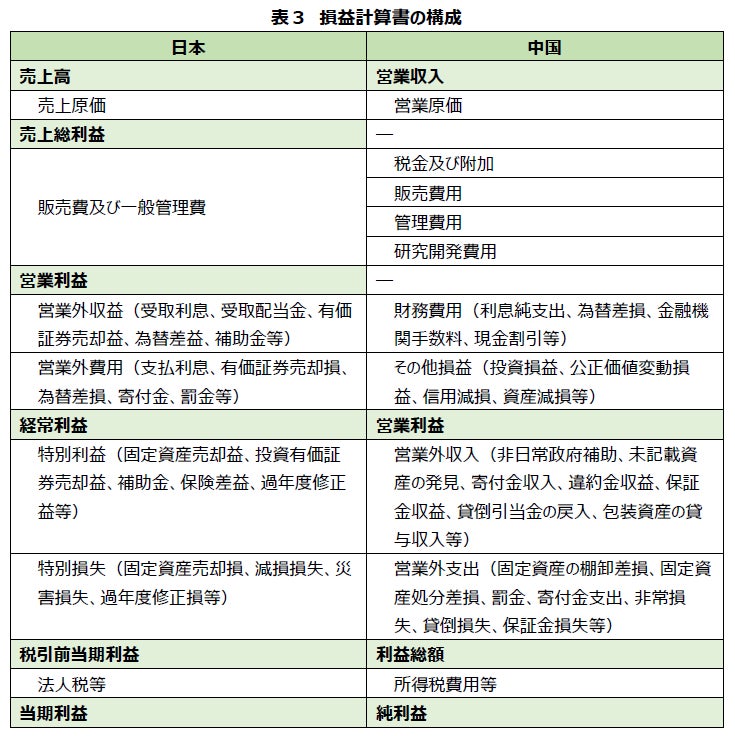 表３　損益計算書の構成

| 日本 | 中国 |
|---|---|
| 売上高 | 営業収入 |
| 売上原価 | 営業原価 |
| 売上総利益 | — |
| 販売費及び一般管理費 | 税金及び附加 |
|  | 販売費用 |
|  | 管理費用 |
|  | 研究開発費用 |
| 営業利益 | — |
| 営業外収益（受取利息、受取配当金、有価証券売却益、為替差益、補助金等） | 財務費用（利息純支出、為替差損、金融機関手数料、現金割引等） |
| 営業外費用（支払利息、有価証券売却損、為替差損、寄付金、罰金等） | その他損益（投資損益、公正価値変動損益、信用減損、資産減損等） |
| 経常利益 | 営業利益 |
| 特別利益（固定資産売却益、投資有価証券売却益、補助金、保険差益、過年度修正益等） | 営業外収入（非日常政府補助、未記載資産の発見、寄付金収入、違約金収益、保証金収益、貸倒引当金の戻入、包装資産の貸与収入等） |
| 特別損失（固定資産売却損、減損損失、災害損失、過年度修正損等） | 営業外支出（固定資産の棚卸差損、固定資産処分差損、罰金、寄付金支出、非常損失、貸倒損失、保証金損失等） |
| 税引前当期利益 | 利益総額 |
| 法人税等 | 所得税費用等 |
| 当期利益 | 純利益 |